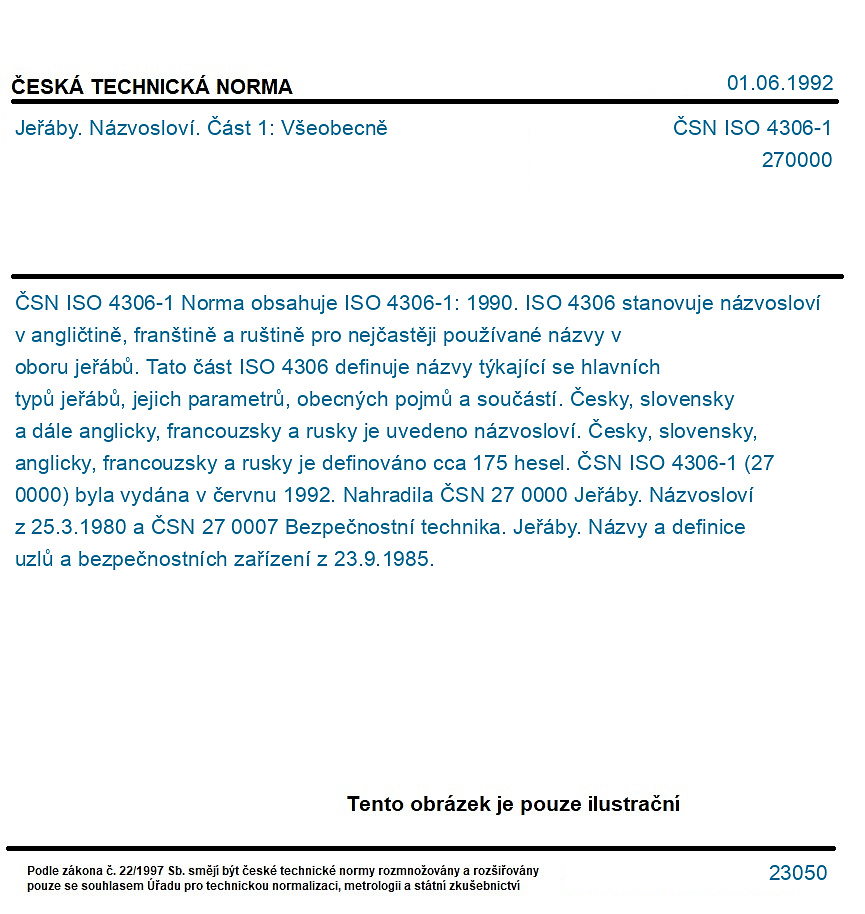 ČESKÁ TECHNICKÁ NORMA

01.06.1992

Jeřáby. Názvosloví. Část 1: Všeobecně

ČSN ISO 4306-1
270000

ČSN ISO 4306-1 Norma obsahuje ISO 4306-1: 1990. ISO 4306 stanovuje názvosloví v angličtině, franštině a ruštině pro nejčastěji používané názvy v oboru jeřábů. Tato část ISO 4306 definuje názvy týkající se hlavních typů jeřábů, jejich parametrů, obecných pojmů a součástí. Česky, slovensky a dále anglicky, francouzsky a rusky je uvedeno názvosloví. Česky, slovensky, anglicky, francouzsky a rusky je definováno cca 175 hesel. ČSN ISO 4306-1 (27 0000) byla vydána v červnu 1992. Nahradila ČSN 27 0000 Jeřáby. Názvosloví z 25.3.1980 a ČSN 27 0007 Bezpečnostní technika. Jeřáby. Názvy a definice uzlů a bezpečnostních zařízení z 23.9.1985.

Tento obrázek je pouze ilustrační

Podle zákona č. 22/1997 Sb. smějí být české technické normy rozmnožovány a rozšiřovány pouze se souhlasem Úřadu pro technickou normalizaci, metrologii a státní zkušebnictví

23050